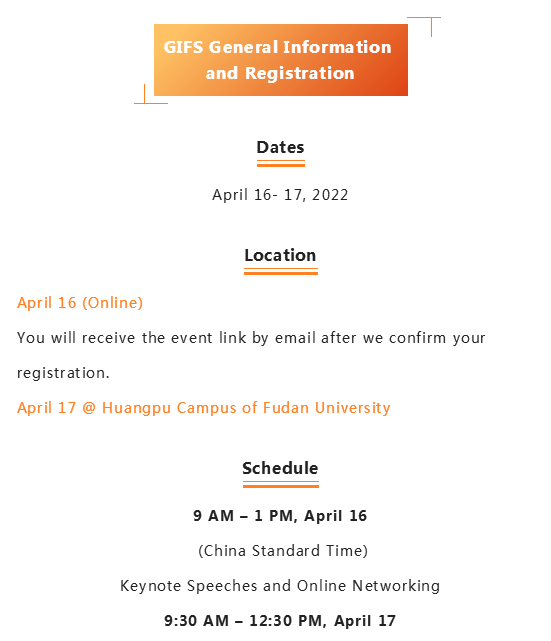 GIFS General Information and Registration

Dates

April 16- 17, 2022

Location

April 16 (Online)

You will receive the event link by email after we confirm your registration.

April 17 @ Huangpu Campus of Fudan University

Schedule

9 AM – 1 PM, April 16

(China Standard Time)

Keynote Speeches and Online Networking

9:30 AM – 12:30 PM, April 17